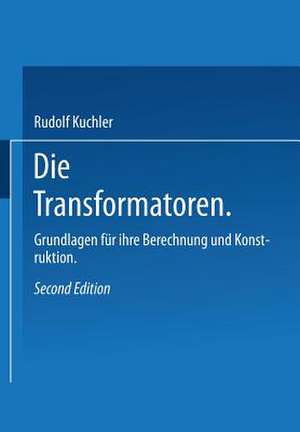 Rudolf Kuchler

Die Transformatoren.

Grundlagen für ihre Berechnung und Konstruktion.

Second Edition